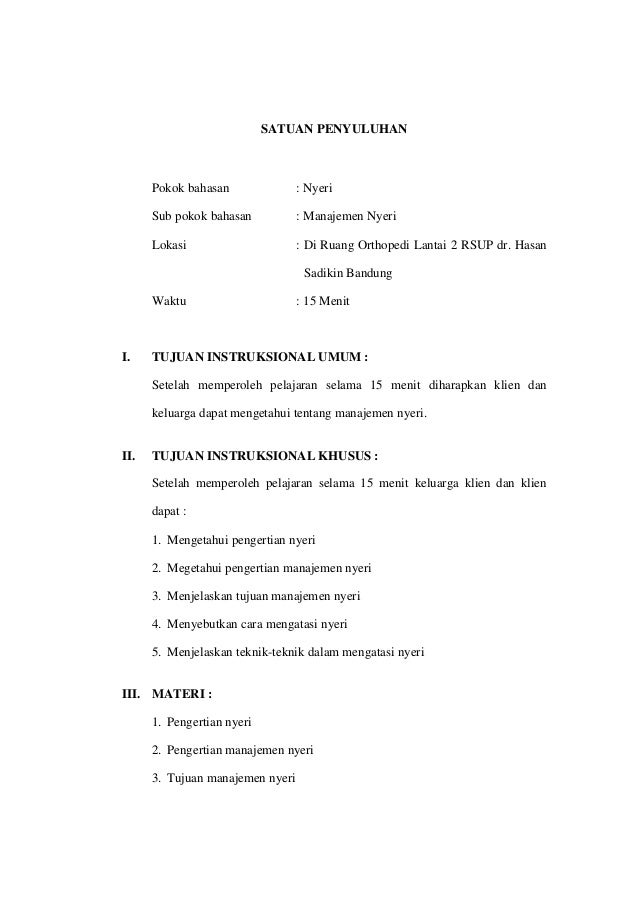 SATUAN PENYULUHAN

Pokok bahasan : Nyeri

Sub pokok bahasan : Manajemen Nyeri

Lokasi : Di Ruang Orthopedi Lantai 2 RSUP dr. Hasan Sadikin Bandung

Waktu : 15 Menit

I. TUJUAN INSTRUKSIONAL UMUM :

Setelah memperoleh pelajaran selama 15 menit diharapkan klien dan keluarga dapat mengetahui tentang manajemen nyeri.

II. TUJUAN INSTRUKSIONAL KHUSUS :

Setelah memperoleh pelajaran selama 15 menit keluarga klien dan klien dapat :

1. Mengetahui pengertian nyeri
2. Megetahui pengertian manajemen nyeri
3. Menjelaskan tujuan manajemen nyeri
4. Menyebutkan cara mengatasi nyeri
5. Menjelaskan teknik-teknik dalam mengatasi nyeri

III. MATERI :

1. Pengertian nyeri
2. Pengertian manajemen nyeri
3. Tujuan manajemen nyeri